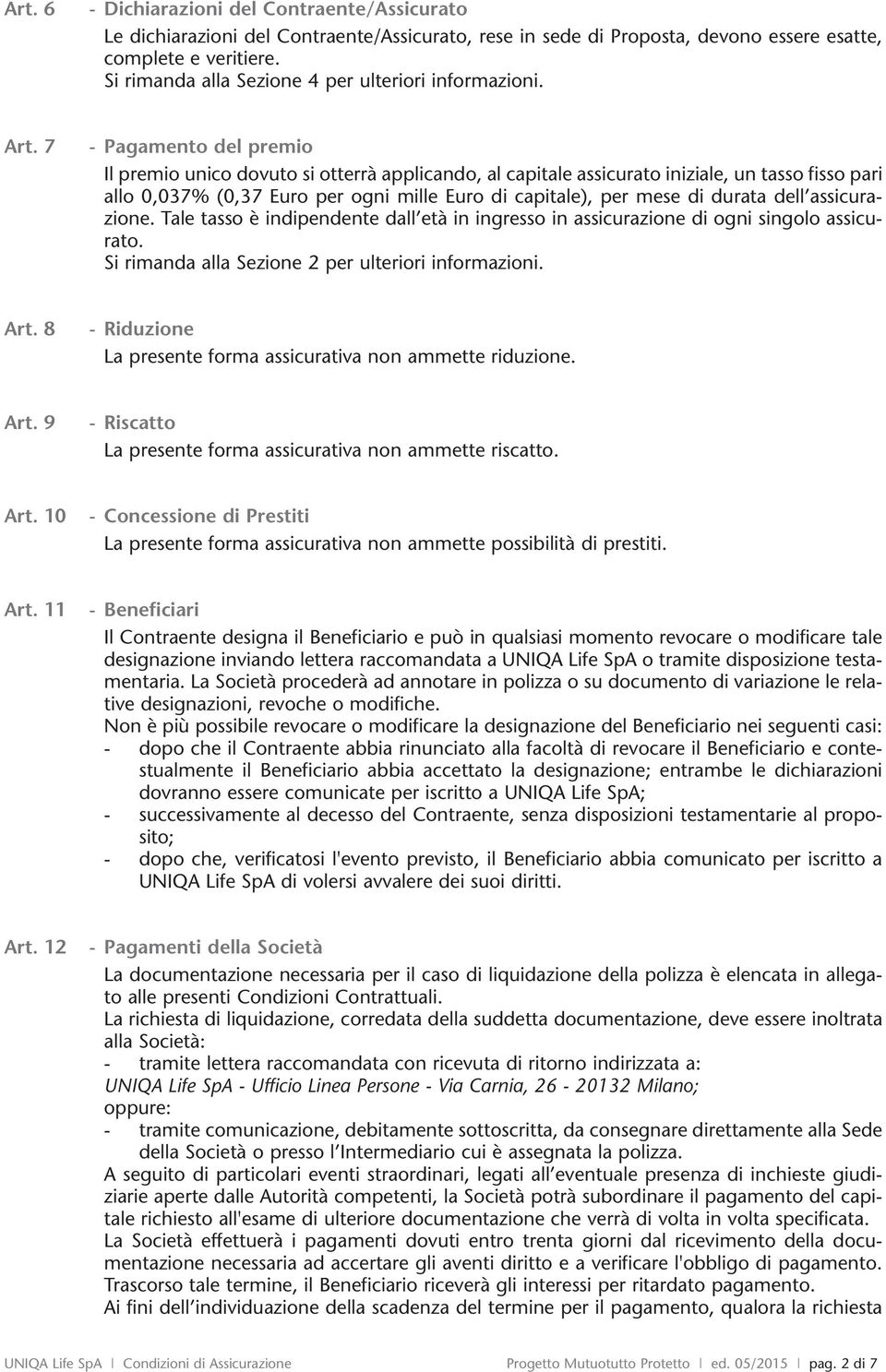 Art. 6 - Dichiarazioni del Contraente/Assicurato

Le dichiarazioni del Contraente/Assicurato, rese in sede di Proposta, devono essere esatte, complete e veritiere.
Si rimanda alla Sezione 4 per ulteriori informazioni.

Art. 7 - Pagamento del premio

Il premio unico dovuto si otterrà applicando, al capitale assicurato iniziale, un tasso fisso pari allo 0,037% (0,37 Euro per ogni mille Euro di capitale), per mese di durata dell'assicurazione. Tale tasso è indipendente dall'età in ingresso in assicurazione di ogni singolo assicurato.
Si rimanda alla Sezione 2 per ulteriori informazioni.

Art. 8 - Riduzione

La presente forma assicurativa non ammette riduzione.

Art. 9 - Riscatto

La presente forma assicurativa non ammette riscatto.

Art. 10 - Concessione di Prestiti

La presente forma assicurativa non ammette possibilità di prestiti.

Art. 11 - Beneficiari

Il Contraente designa il Beneficiario e può in qualsiasi momento revocare o modificare tale designazione inviando lettera raccomandata a UNIQA Life SpA o tramite disposizione testamentaria. La Società procederà ad annotare in polizza o su documento di variazione le relative designazioni, revoche o modifiche.
Non è più possibile revocare o modificare la designazione del Beneficiario nei seguenti casi:
- dopo che il Contraente abbia rinunciato alla facoltà di revocare il Beneficiario e contestualmente il Beneficiario abbia accettato la designazione; entrambe le dichiarazioni dovranno essere comunicate per iscritto a UNIQA Life SpA;
- successivamente al decesso del Contraente, senza disposizioni testamentarie al proposito;
- dopo che, verificatosi l'evento previsto, il Beneficiario abbia comunicato per iscritto a UNIQA Life SpA di volersi avvalere dei suoi diritti.

Art. 12 - Pagamenti della Società

La documentazione necessaria per il caso di liquidazione della polizza è elencata in allegato alle presenti Condizioni Contrattuali.
La richiesta di liquidazione, corredata della suddetta documentazione, deve essere inoltrata alla Società:
- tramite lettera raccomandata con ricevuta di ritorno indirizzata a:
UNIQA Life SpA - Ufficio Linea Persone - Via Carnia, 26 - 20132 Milano;
oppure:
- tramite comunicazione, debitamente sottoscritta, da consegnare direttamente alla Sede della Società o presso l'Intermediario cui è assegnata la polizza.
A seguito di particolari eventi straordinari, legati all'eventuale presenza di inchieste giudiziarie aperte dalle Autorità competenti, la Società potrà subordinare il pagamento del capitale richiesto all'esame di ulteriore documentazione che verrà di volta in volta specificata.
La Società effettuerà i pagamenti dovuti entro trenta giorni dal ricevimento della documentazione necessaria ad accertare gli aventi diritto e a verificare l'obbligo di pagamento.
Trascorso tale termine, il Beneficiario riceverà gli interessi per ritardato pagamento.
Ai fini dell'individuazione della scadenza del termine per il pagamento, qualora la richiesta

UNIQA Life SpA | Condizioni di Assicurazione Progetto Mutuotutto Protetto | ed. 05/2015 | pag. 2 di 7